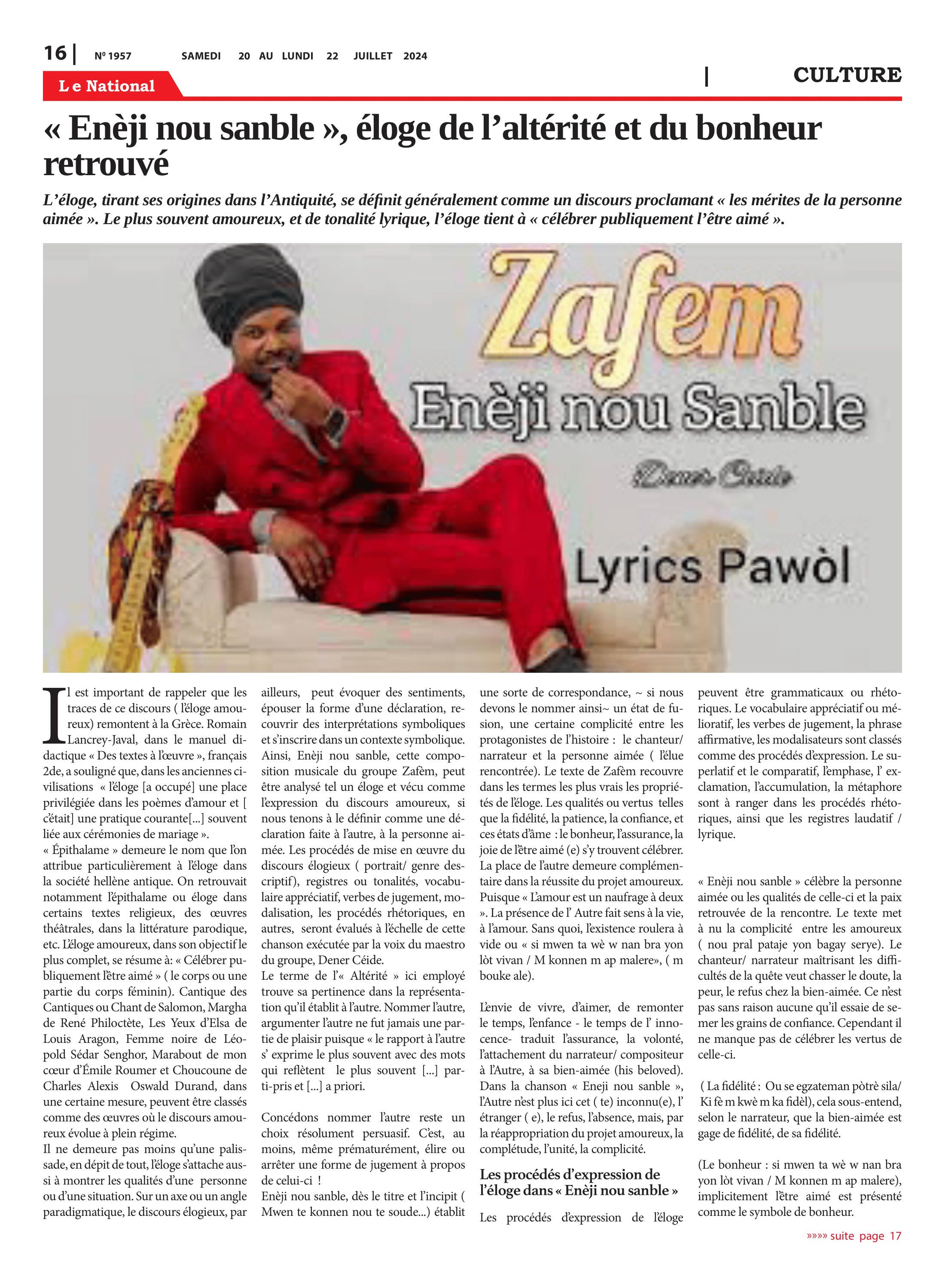 16 | Nº 1957 SAMEDI 20 AU LUNDI 22 JUILLET 2024

Le National

| CULTURE

« Enèji nou sanble », éloge de l'altérité et du bonheur retrouvé

L'éloge, tirant ses origines dans l'Antiquité, se définit généralement comme un discours proclamant « les mérites de la personne aimée ». Le plus souvent amoureux, et de tonalité lyrique, l'éloge tient à « célébrer publiquement l'être aimé ».

Zafem
Enèji nou Sanble
Dener Céide
Lyrics Pawòl

Il est important de rappeler que les traces de ce discours ( l'éloge amoureux) remontent à la Grèce. Romain Lancrey-Javal, dans le manuel didactique « Des textes à l'œuvre », français 2de, a souligné que, dans les anciennes civilisations « l'éloge [a occupé] une place privilégiée dans les poèmes d'amour et [ c'était] une pratique courante[...] souvent liée aux cérémonies de mariage ».
« Épithalame » demeure le nom que l'on attribue particulièrement à l'éloge dans la société hellène antique. On retrouvait notamment l'épithalame ou éloge dans certains textes religieux, des œuvres théâtrales, dans la littérature parodique, etc. L'éloge amoureux, dans son objectif le plus complet, se résume à: « Célébrer publiquement l'être aimé » ( le corps ou une partie du corps féminin). Cantique des Cantiques ou Chant de Salomon, Margha de René Philoctète, Les Yeux d'Elsa de Louis Aragon, Femme noire de Léopold Sédar Senghor, Marabout de mon cœur d'Émile Roumer et Choucoune de Charles Alexis Oswald Durand, dans une certaine mesure, peuvent être classés comme des œuvres où le discours amoureux évolue à plein régime.
Il ne demeure pas moins qu'une palissade, en dépit de tout, l'éloge s'attache aussi à montrer les qualités d'une personne ou d'une situation. Sur un axe ou un angle paradigmatique, le discours élogieux, par ailleurs, peut évoquer des sentiments, épouser la forme d'une déclaration, recouvrir des interprétations symboliques et s'inscrire dans un contexte symbolique. Ainsi, Enèji nou sanble, cette composition musicale du groupe Zafèm, peut être analysé tel un éloge et vécu comme l'expression du discours amoureux, si nous tenons à le définir comme une déclaration faite à l'autre, à la personne aimée. Les procédés de mise en œuvre du discours élogieux ( portrait/ genre descriptif), registres ou tonalités, vocabulaire appréciatif, verbes de jugement, modalisation, les procédés rhétoriques, en autres, seront évalués à l'échelle de cette chanson exécutée par la voix du maestro du groupe, Dener Céide.
Le terme de l'« Altérité » ici employé trouve sa pertinence dans la représentation qu'il établit à l'autre. Nommer l'autre, argumenter l'autre ne fut jamais une partie de plaisir puisque « le rapport à l'autre s' exprime le plus souvent avec des mots qui reflètent le plus souvent [...] parti-pris et [...] a priori.

Concédons nommer l'autre reste un choix résolument persuasif. C'est, au moins, même prématurément, élire ou arrêter une forme de jugement à propos de celui-ci !
Enèji nou sanble, dès le titre et l'incipit ( Mwen te konnen nou te soude...) établit une sorte de correspondance, ~ si nous devons le nommer ainsi~ un état de fusion, une certaine complicité entre les protagonistes de l'histoire : le chanteur/ narrateur et la personne aimée ( l'élue rencontrée). Le texte de Zafèm recouvre dans les termes les plus vrais les propriétés de l'éloge. Les qualités ou vertus telles que la fidélité, la patience, la confiance, et ces états d'âme : le bonheur, l'assurance, la joie de l'être aimé (e) s'y trouvent célébrer. La place de l'autre demeure complémentaire dans la réussite du projet amoureux. Puisque « L'amour est un naufrage à deux ». La présence de l' Autre fait sens à la vie, à l'amour. Sans quoi, l'existence roulera à vide ou « si mwen ta wè w nan bra yon lòt vivan / M konnen m ap malere», ( m bouke ale).

L'envie de vivre, d'aimer, de remonter le temps, l'enfance - le temps de l' innocence- traduit l'assurance, la volonté, l'attachement du narrateur/ compositeur à l'Autre, à sa bien-aimée (his beloved). Dans la chanson « Eneji nou sanble », l'Autre n'est plus ici cet ( te) inconnu(e), l' étranger ( e), le refus, l'absence, mais, par la réappropriation du projet amoureux, la complétude, l'unité, la complicité.

Les procédés d'expression de l'éloge dans « Enèji nou sanble »

Les procédés d'expression de l'éloge peuvent être grammaticaux ou rhétoriques. Le vocabulaire appréciatif ou mélioratif, les verbes de jugement, la phrase affirmative, les modalisateurs sont classés comme des procédés d'expression. Le superlatif et le comparatif, l'emphase, l' exclamation, l'accumulation, la métaphore sont à ranger dans les procédés rhétoriques, ainsi que les registres laudatif / lyrique.

« Enèji nou sanble » célèbre la personne aimée ou les qualités de celle-ci et la paix retrouvée de la rencontre. Le texte met à nu la complicité entre les amoureux ( nou pral pataje yon bagay serye). Le chanteur/ narrateur maîtrisant les difficultés de la quête veut chasser le doute, la peur, le refus chez la bien-aimée. Ce n'est pas sans raison aucune qu'il essaie de semer les grains de confiance. Cependant il ne manque pas de célébrer les vertus de celle-ci.

( La fidélité : Ou se egzateman pòtrè sila/ Ki fè m kwè m ka fidèl), cela sous-entend, selon le narrateur, que la bien-aimée est gage de fidélité, de sa fidélité.

(Le bonheur : si mwen ta wè w nan bra yon lòt vivan / M konnen m ap malere), implicitement l'être aimé est présenté comme le symbole de bonheur.

»»»» suite page 17